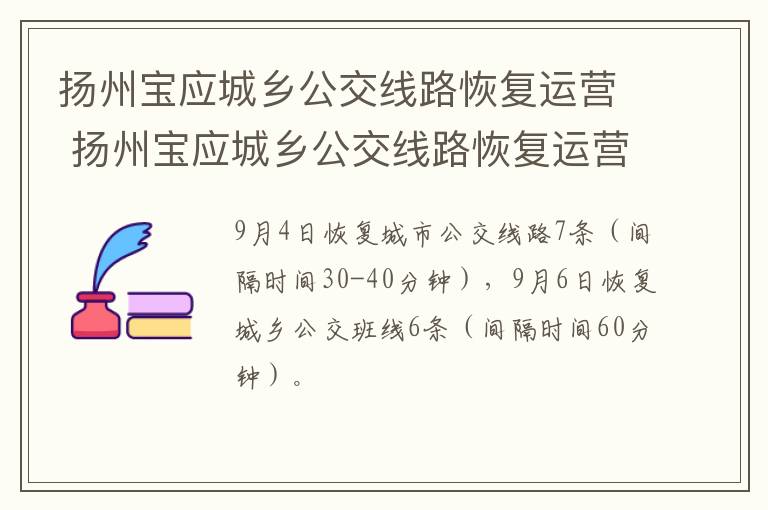 扬州宝应城乡公交线路恢复运营
扬州宝应城乡公交线路恢复运营

9月4日恢复城市公交线路7条（间隔时间30-40分钟），9月6日恢复城乡公交班线6条（间隔时间60分钟）。